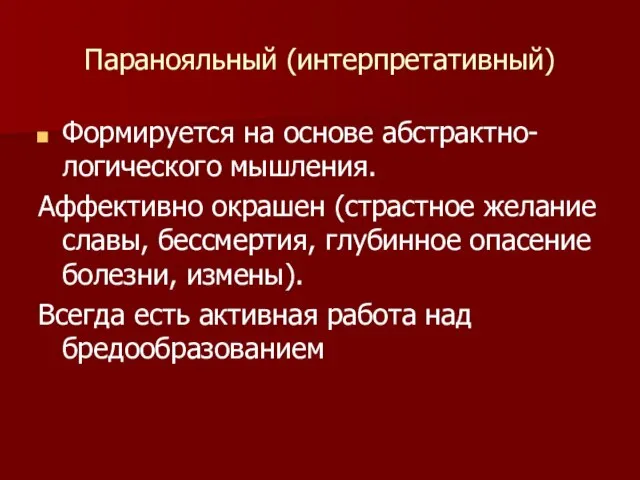 Паранояльный (интерпретативный)

Формируется на основе абстрактно-логического мышления.

Аффективно окрашен (страстное желание славы, бессмертия, глубинное опасение болезни, измены).

Всегда есть активная работа над бредообразованием